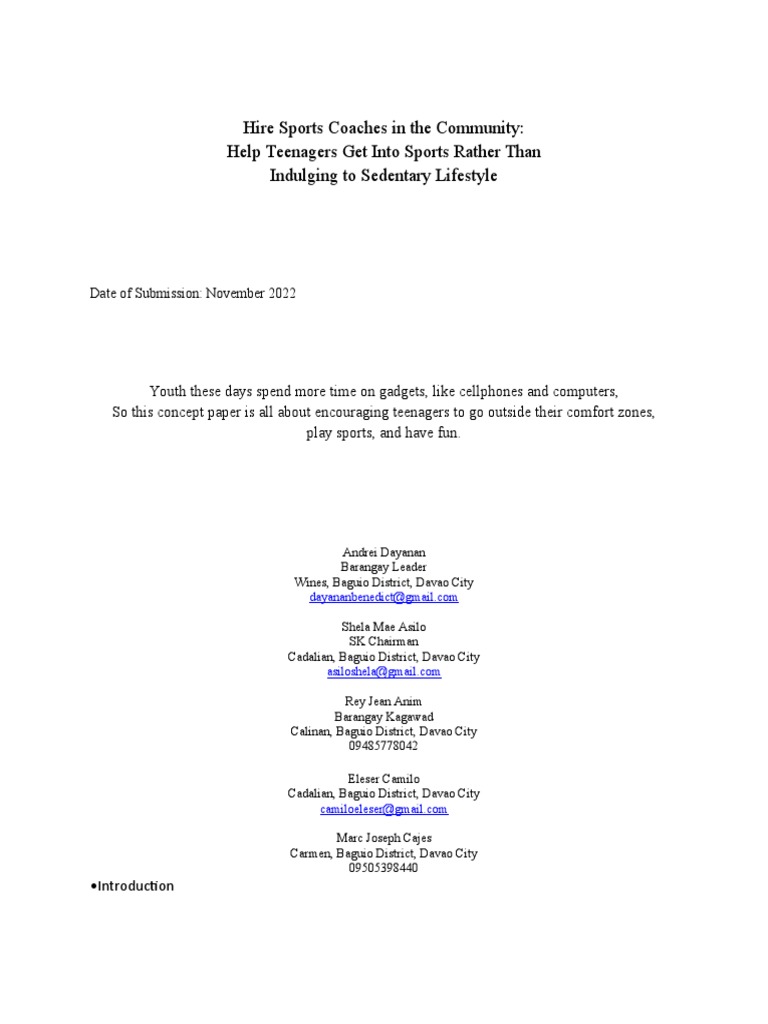 Hire Sports Coaches in the Community:
Help Teenagers Get Into Sports Rather Than
Indulging to Sedentary Lifestyle

Date of Submission: November 2022

Youth these days spend more time on gadgets, like cellphones and computers,
So this concept paper is all about encouraging teenagers to go outside their comfort zones, play sports, and have fun.

Andrei Dayanan
Barangay Leader
Wines, Baguio District, Davao City
dayananbenedict@gmail.com

Shela Mae Asilo
SK Chairman
Cadalian, Baguio District, Davao City
asiloshela@gmail.com

Rey Jean Anim
Barangay Kagawad
Calinan, Baguio District, Davao City
09485778042

Eleser Camilo
Cadalian, Baguio District, Davao City
camiloeleser@gmail.com

Marc Joseph Cajes
Carmen, Baguio District, Davao City
09505398440

•Introduction